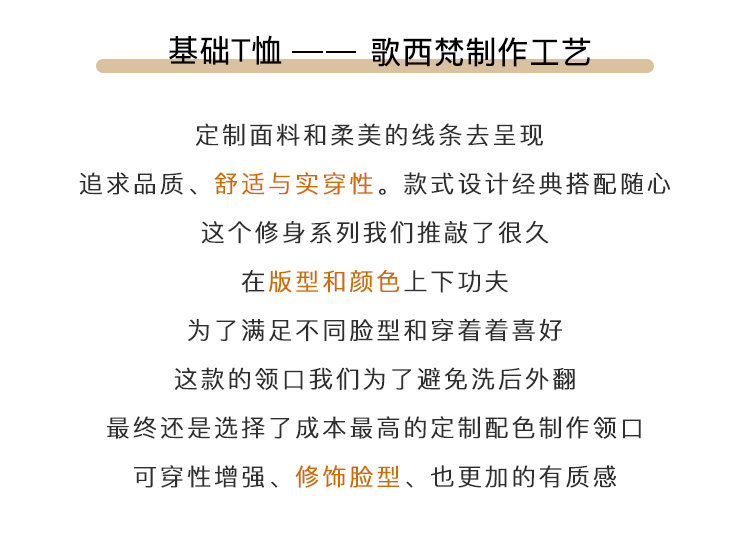 基础T恤 —— 歌西梵制作工艺

定制面料和柔美的线条去呈现

追求品质、舒适与实穿性。款式设计经典搭配随心

这个修身系列我们推敲了很久

在版型和颜色上下功夫

为了满足不同脸型和穿着着喜好

这款的领口我们为了避免洗后外翻

最终还是选择了成本最高的定制配色制作领口

可穿性增强、修饰脸型、也更加的有质感